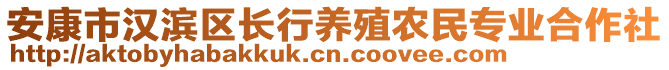 安康市汉滨区长行养殖农民专业合作社
http://aktobyhabakkuk.cn.coovee.com